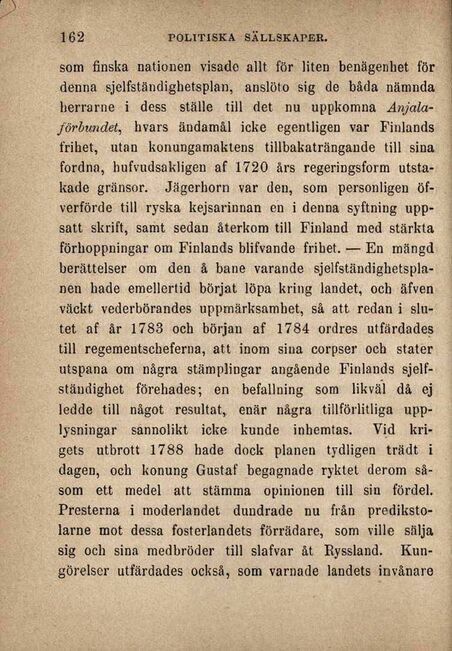 162 POLITISKA SÄLLSKAPER.

som finska nationen visade allt för liten benägenhet för denna sjelfständighetsplan, anslöto sig de båda nämnda herrarne i dess ställe till det nu uppkomna Anjalaförbundet, hvars ändamål icke egentligen var Finlands frihet, utan konungamaktens tillbakaträngande till sina fordna, hufvudsakligen af 1720 års regeringsform utstakade gränsor. Jägerhorn var den, som personligen öfverförde till ryska kejsarinnan en i denna syftning uppsatt skrift, samt sedan återkom till Finland med stärkta förhoppningar om Finlands blifvande frihet. — En mängd berättelser om den å bane varande sjelfständighetsplanen hade emellertid börjat löpa kring landet, och äfven väckt vederbörandes uppmärksamhet, så att redan i slutet af år 1783 och början af 1784 ordres utfärdades till regementscheferna, att inom sina corpser och stater utspana om några stämplingar angående Finlands sjelfständighet förehades; en befallning som likväl då ej ledde till något resultat, enär några tillförlitliga upplysningar sannolikt icke kunde inhemtas. Vid krigets utbrott 1788 hade dock planen tydligen trädt i dagen, och konung Gustaf begagnade ryktet derom såsom ett medel att stämma opinionen till sin fördel. Presterna i moderlandet dundrade nu från predikstolarne mot dessa fosterlandets förrädare, som ville sälja sig och sina medbröder till slafvar åt Ryssland. Kungörelser utfärdades också, som varnade landets invånare